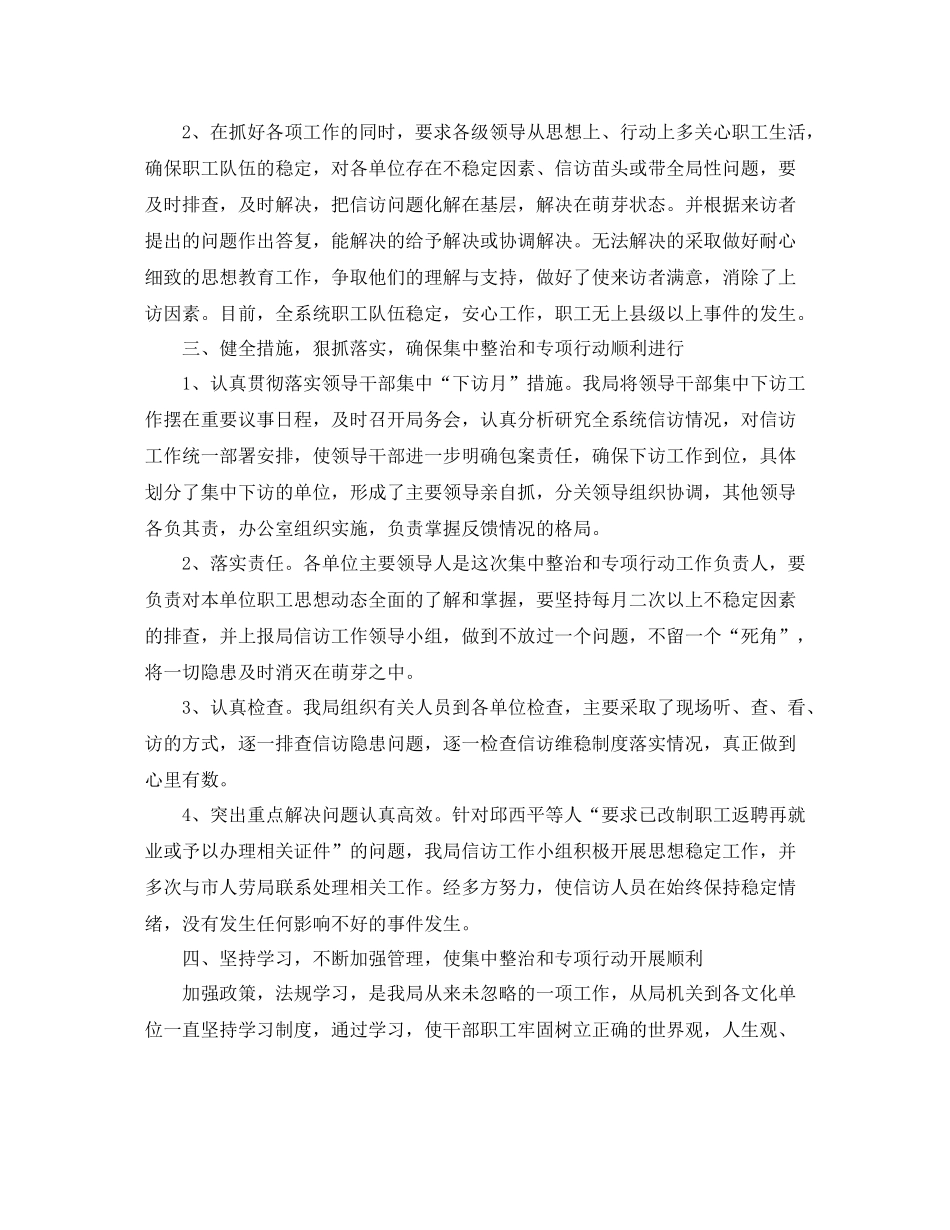 2、在抓好各项工作的同时，要求各级领导从思想上、行动上多关心职工生活，确保职工队伍的稳定，对各单位存在不稳定因素、信访苗头或带全局性问题，要及时排查，及时解决，把信访问题化解在基层，解决在萌芽状态。并根据来访者提出的问题作出答复，能解决的给予解决或协调解决。无法解决的采取做好耐心细致的思想教育工作，争取他们的理解与支持，做好了使来访者满意，消除了上访因素。目前，全系统职工队伍稳定，安心工作，职工无上县级以上事件的发生。

三、健全措施，狠抓落实，确保集中整治和专项行动顺利进行

1、认真贯彻落实领导干部集中“下访月”措施。我局将领导干部集中下访工作摆在重要议事日程，及时召开局务会，认真分析研究全系统信访情况，对信访工作统一部署安排，使领导干部进一步明确包案责任，确保下访工作到位，具体划分了集中下访的单位，形成了主要领导亲自抓，分关领导组织协调，其他领导各负其责，办公室组织实施，负责掌握反馈情况的格局。

2、落实责任。各单位主要领导人是这次集中整治和专项行动工作负责人，要负责对本单位职工思想动态全面的了解和掌握，要坚持每月二次以上不稳定因素的排查，并上报局信访工作领导小组，做到不放过一个问题，不留一个“死角”，将一切隐患及时消灭在萌芽之中。

3、认真检查。我局组织有关人员到各单位检查，主要采取了现场听、查、看、访的方式，逐一排查信访隐患问题，逐一检查信访维稳制度落实情况，真正做到心里有数。

4、突出重点解决问题认真高效。针对邱西平等人“要求已改制职工返聘再就业或予以办理相关证件”的问题，我局信访工作小组积极开展思想稳定工作，并多次与市人劳局联系处理相关工作。经多方努力，使信访人员在始终保持稳定情绪，没有发生任何影响不好的事件发生。

四、坚持学习，不断加强管理，使集中整治和专项行动开展顺利

加强政策，法规学习，是我局从来未忽略的一项工作，从局机关到各文化单位一直坚持学习制度，通过学习，使干部职工牢固树立正确的世界观，人生观、